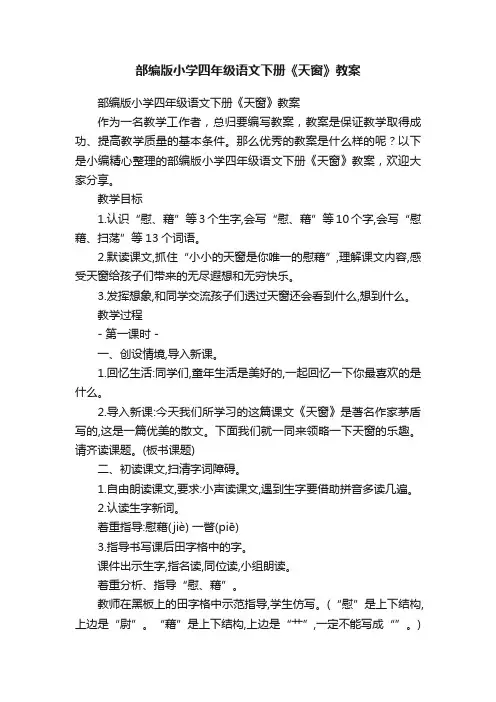 部编版小学四年级语文下册《天窗》教案

部编版小学四年级语文下册《天窗》教案

作为一名教学工作者，总归要编写教案，教案是保证教学取得成功、提高教学质量的基本条件。那么优秀的教案是什么样的呢？以下是小编精心整理的部编版小学四年级语文下册《天窗》教案，欢迎大家分享。

教学目标

1.认识“慰、藉”等3个生字,会写“慰、藉”等10个字,会写“慰藉、扫荡”等13个词语。

2.默读课文,抓住“小小的天窗是你唯一的慰藉”,理解课文内容,感受天窗给孩子们带来的无尽遐想和无穷快乐。

3.发挥想象,和同学交流孩子们透过天窗还会看到什么,想到什么。

教学过程

- 第一课时 -

一、创设情境,导入新课。

1.回忆生活:同学们,童年生活是美好的,一起回忆一下你最喜欢的是什么。

2.导入新课:今天我们所学习的这篇课文《天窗》是著名作家茅盾写的,这是一篇优美的散文。下面我们就一同来领略一下天窗的乐趣。请齐读课题。(板书课题)

二、初读课文,扫清字词障碍。

1.自由朗读课文,要求:小声读课文,遇到生字要借助拼音多读几遍。

2.认读生字新词。

着重指导:慰藉(jiè) 一瞥(piē)

3.指导书写课后田字格中的字。

课件出示生字,指名读,同位读,小组朗读。

着重分析、指导“慰、藉”。

教师在黑板上的田字格中示范指导,学生仿写。(“慰”是上下结构,上边是“尉”。“藉”是上下结构,上边是“艹”,一定不能写成“”。)